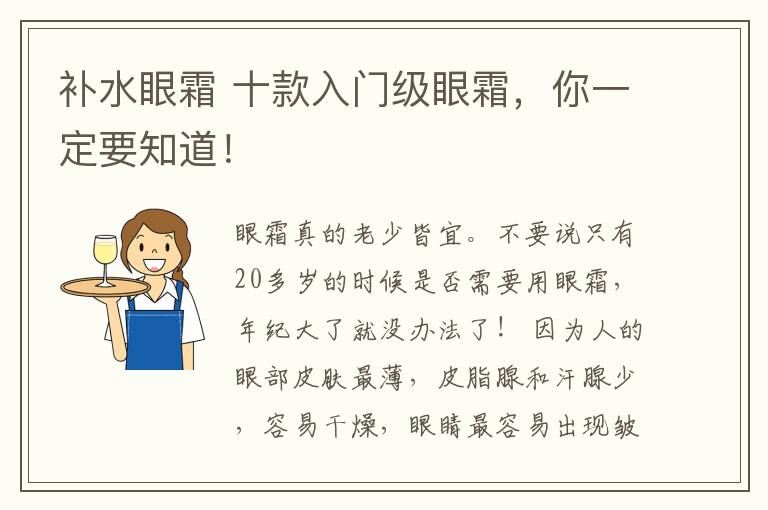 补水眼霜 十款入门级眼霜，你一定要知道！

眼霜真的老少皆宜。不要说只有20多岁的时候是否需要用眼霜，年纪大了就没办法了！ 因为人的眼部皮肤最薄，皮脂腺和汗腺少，容易干燥，眼睛最容易出现皱